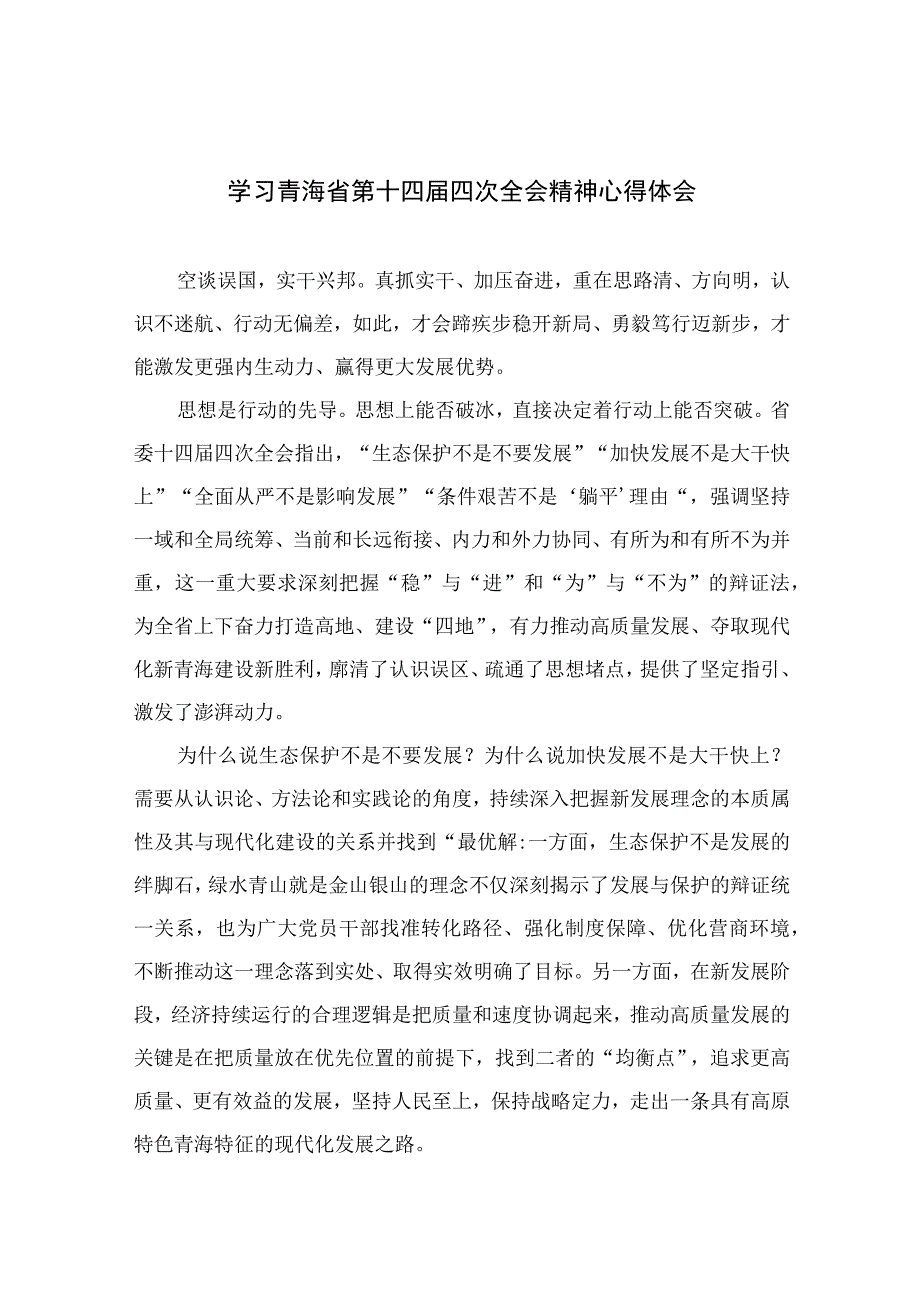 学习青海省第十四届四次全会精神心得体会

空谈误国，实干兴邦。真抓实干、加压奋进，重在思路清、方向明，认识不迷航、行动无偏差，如此，才会蹄疾步稳开新局、勇毅笃行迈新步，才能激发更强内生动力、赢得更大发展优势。

思想是行动的先导。思想上能否破冰，直接决定着行动上能否突破。省委十四届四次全会指出，“生态保护不是不要发展”“加快发展不是大干快上”“全面从严不是影响发展”“条件艰苦不是‘躺平’理由“，强调坚持一域和全局统筹、当前和长远衔接、内力和外力协同、有所为和有所不为并重，这一重大要求深刻把握“稳”与“进”和“为”与“不为”的辩证法，为全省上下奋力打造高地、建设“四地”，有力推动高质量发展、夺取现代化新青海建设新胜利，廓清了认识误区、疏通了思想堵点，提供了坚定指引、激发了澎湃动力。

为什么说生态保护不是不要发展？为什么说加快发展不是大干快上？需要从认识论、方法论和实践论的角度，持续深入把握新发展理念的本质属性及其与现代化建设的关系并找到“最优解:一方面，生态保护不是发展的绊脚石，绿水青山就是金山银山的理念不仅深刻揭示了发展与保护的辩证统一关系，也为广大党员干部找准转化路径、强化制度保障、优化营商环境，不断推动这一理念落到实处、取得实效明确了目标。另一方面，在新发展阶段，经济持续运行的合理逻辑是把质量和速度协调起来，推动高质量发展的关键是在把质量放在优先位置的前提下，找到二者的“均衡点”，追求更高质量、更有效益的发展，坚持人民至上，保持战略定力，走出一条具有高原特色青海特征的现代化发展之路。